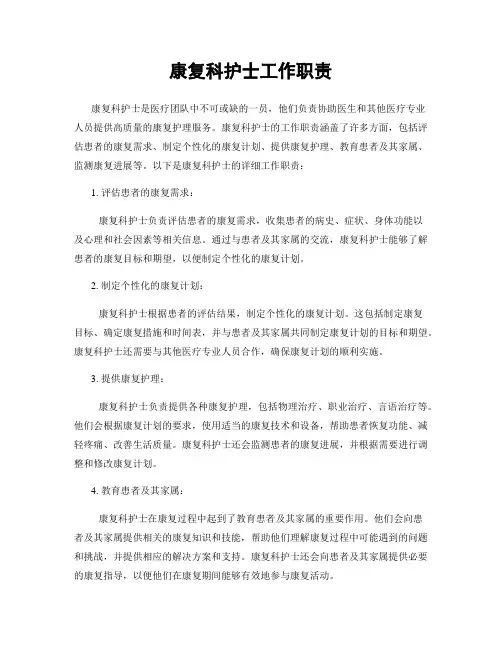 康复科护士工作职责

康复科护士是医疗团队中不可或缺的一员，他们负责协助医生和其他医疗专业人员提供高质量的康复护理服务。康复科护士的工作职责涵盖了许多方面，包括评估患者的康复需求、制定个性化的康复计划、提供康复护理、教育患者及其家属、监测康复进展等。以下是康复科护士的详细工作职责：

1. 评估患者的康复需求：

康复科护士负责评估患者的康复需求，收集患者的病史、症状、身体功能以及心理和社会因素等相关信息。通过与患者及其家属的交流，康复科护士能够了解患者的康复目标和期望，以便制定个性化的康复计划。

2. 制定个性化的康复计划：

康复科护士根据患者的评估结果，制定个性化的康复计划。这包括制定康复目标、确定康复措施和时间表，并与患者及其家属共同制定康复计划的目标和期望。康复科护士还需要与其他医疗专业人员合作，确保康复计划的顺利实施。

3. 提供康复护理：

康复科护士负责提供各种康复护理，包括物理治疗、职业治疗、言语治疗等。他们会根据康复计划的要求，使用适当的康复技术和设备，帮助患者恢复功能、减轻疼痛、改善生活质量。康复科护士还会监测患者的康复进展，并根据需要进行调整和修改康复计划。

4. 教育患者及其家属：

康复科护士在康复过程中起到了教育患者及其家属的重要作用。他们会向患者及其家属提供相关的康复知识和技能，帮助他们理解康复过程中可能遇到的问题和挑战，并提供相应的解决方案和支持。康复科护士还会向患者及其家属提供必要的康复指导，以便他们在康复期间能够有效地参与康复活动。